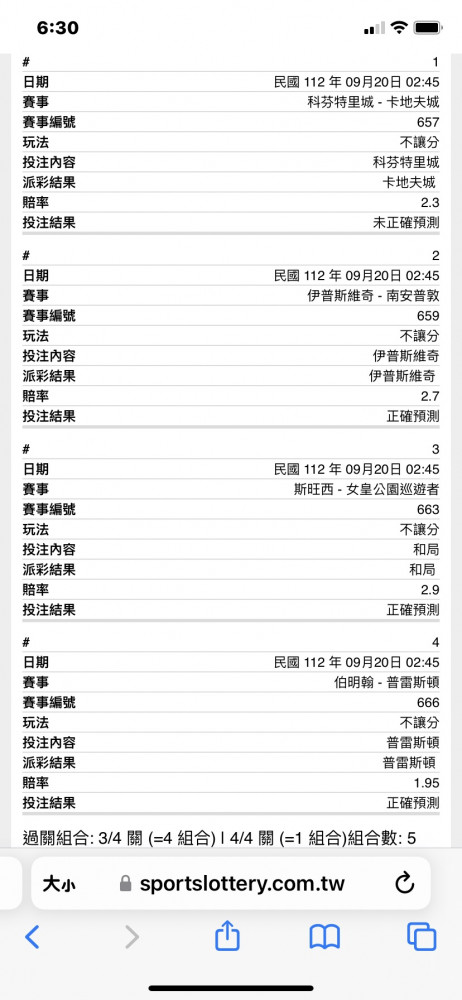 6:30

| # | 1 |
|---|---|
| 日期 | 民國 112 年 09月20日 02:45 |
| 賽事 | 科芬特里城 - 卡地夫城 |
| 賽事編號 | 657 |
| 玩法 | 不讓分 |
| 投注內容 | 科芬特里城 |
| 派彩結果 | 卡地夫城 |
| 賠率 | 2.3 |
| 投注結果 | 未正確預測 |

| # | 2 |
|---|---|
| 日期 | 民國 112 年 09月20日 02:45 |
| 賽事 | 伊普斯維奇 - 南安普敦 |
| 賽事編號 | 659 |
| 玩法 | 不讓分 |
| 投注內容 | 伊普斯維奇 |
| 派彩結果 | 伊普斯維奇 |
| 賠率 | 2.7 |
| 投注結果 | 正確預測 |

| # | 3 |
|---|---|
| 日期 | 民國 112 年 09月20日 02:45 |
| 賽事 | 斯旺西 - 女皇公園巡遊者 |
| 賽事編號 | 663 |
| 玩法 | 不讓分 |
| 投注內容 | 和局 |
| 派彩結果 | 和局 |
| 賠率 | 2.9 |
| 投注結果 | 正確預測 |

| # | 4 |
|---|---|
| 日期 | 民國 112 年 09月20日 02:45 |
| 賽事 | 伯明翰 - 普雷斯頓 |
| 賽事編號 | 666 |
| 玩法 | 不讓分 |
| 投注內容 | 普雷斯頓 |
| 派彩結果 | 普雷斯頓 |
| 賠率 | 1.95 |
| 投注結果 | 正確預測 |

過關組合: 3/4 關 (=4 組合) | 4/4 關 (=1 組合)組合數: 5

大小 sportslottery.com.tw